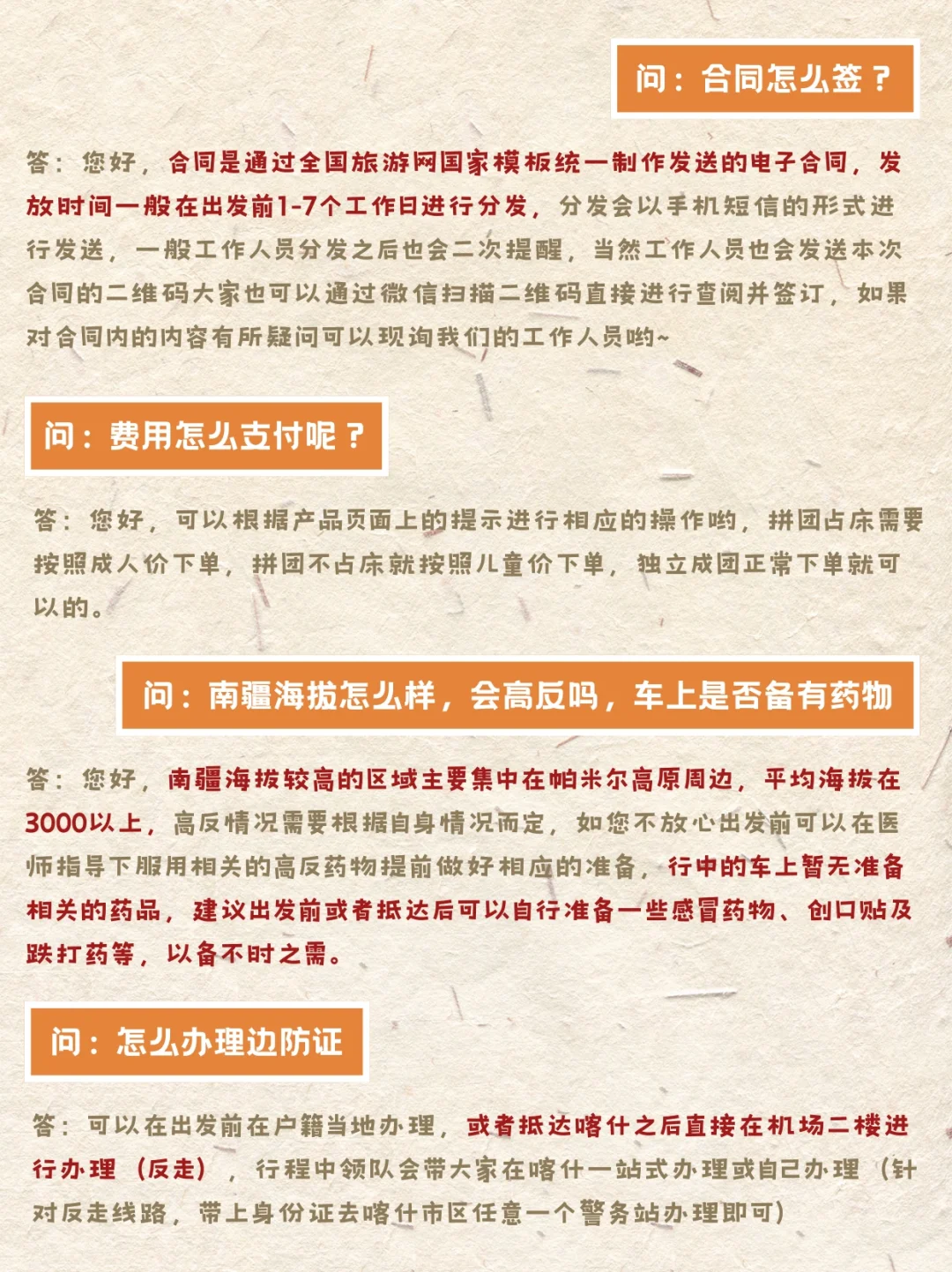 问：合同怎么签？

答：您好，合同是通过全国旅游网国家模板统一制作发送的电子合同，发放时间一般在出发前1-7个工作日进行分发，分发会以手机短信的形式进行发送，一般工作人员分发之后也会二次提醒，当然工作人员也会发送本次合同的二维码大家也可以通过微信扫描二维码直接进行查阅并签订，如果对合同内的内容有所疑问可以现询我们的工作人员哟~

问：费用怎么支付呢？

答：您好，可以根据产品页面上的提示进行相应的操作哟，拼团占床需要按照成人价下单，拼团不占床就按照儿童价下单，独立成团正常下单就可以的。

问：南疆海拔怎么样，会高反吗，车上是否备有药物

答：您好，南疆海拔较高的区域主要集中在帕米尔高原周边，平均海拔在3000以上，高反情况需要根据自身情况而定，如您不放心出发前可以在医师指导下服用相关的高反药物提前做好相应的准备，行中的车上暂无准备相关的药品，建议出发前或者抵达后可以自行准备一些感冒药物、创口贴及跌打药等，以备不时之需。

问：怎么办理边防证

答：可以在出发前在户籍当地办理，或者抵达喀什之后直接在机场二楼进行办理（反走），行程中领队会带大家在喀什一站式办理或自己办理（针对反走线路，带上身份证去喀什市区任意一个警务站办理即可）